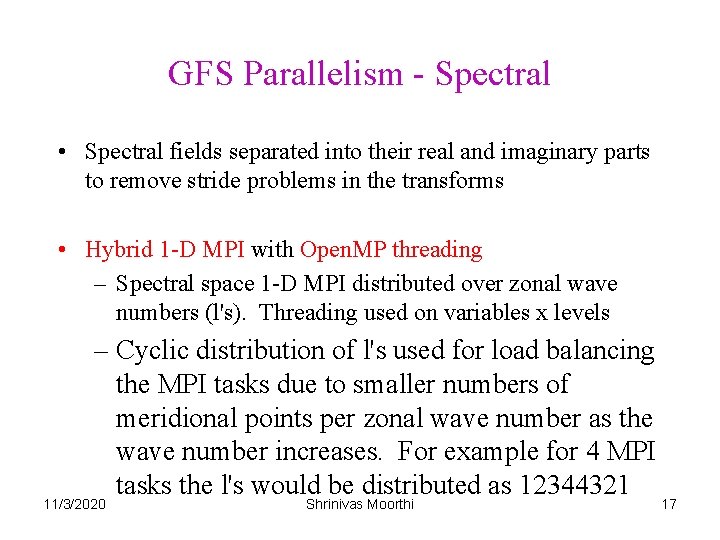 GFS Parallelism - Spectral

• Spectral fields separated into their real and imaginary parts to remove stride problems in the transforms

• Hybrid 1-D MPI with OpenMP threading
- Spectral space 1-D MPI distributed over zonal wave numbers (l's). Threading used on variables x levels
- Cyclic distribution of l's used for load balancing the MPI tasks due to smaller numbers of meridional points per zonal wave number as the wave number increases. For example for 4 MPI tasks the l's would be distributed as 12344321

11/3/2020 Shrinivas Moorthi 17